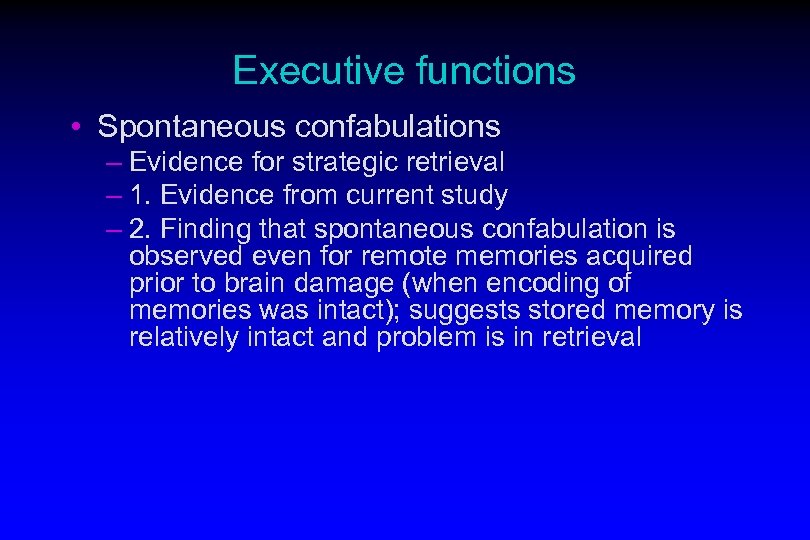 Executive functions

• Spontaneous confabulations
– Evidence for strategic retrieval
– 1. Evidence from current study
– 2. Finding that spontaneous confabulation is observed even for remote memories acquired prior to brain damage (when encoding of memories was intact); suggests stored memory is relatively intact and problem is in retrieval